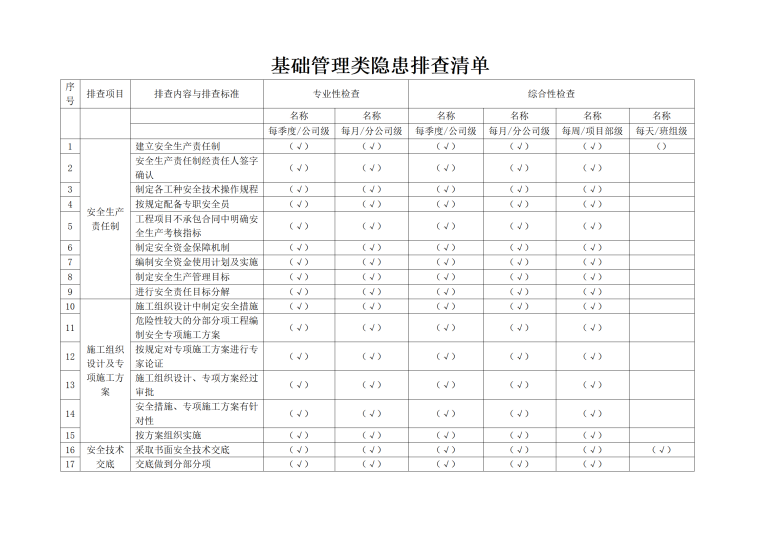 基础管理类隐患排查清单

| 序号 | 排查项目 | 排查内容与排查标准 | 专业性检查 | | 综合性检查 | | | |
|---|---|---|---|---|---|---|---|---|
| | | | 名称 | 名称 | 名称 | 名称 | 名称 | 名称 |
| | | | 每季度/公司级 | 每月/分公司级 | 每季度/公司级 | 每月/分公司级 | 每周/项目部级 | 每天/班组级 |
| 1 | 安全生产责任制 | 建立安全生产责任制 | (√) | (√) | (√) | (√) | (√) | () |
| 2 | | 安全生产责任制经责任人签字确认 | (√) | (√) | (√) | (√) | (√) | |
| 3 | | 制定各工种安全技术操作规程 | (√) | (√) | (√) | (√) | (√) | |
| 4 | | 按规定配备专职安全员 | (√) | (√) | (√) | (√) | (√) | |
| 5 | | 工程项目不承包合同中明确安全生产考核指标 | (√) | (√) | (√) | (√) | (√) | |
| 6 | | 制定安全资金保障机制 | (√) | (√) | (√) | (√) | (√) | |
| 7 | | 编制安全资金使用计划及实施 | (√) | (√) | (√) | (√) | (√) | |
| 8 | | 制定安全生产管理目标 | (√) | (√) | (√) | (√) | (√) | |
| 9 | | 进行安全责任目标分解 | (√) | (√) | (√) | (√) | (√) | |
| 10 | 施工组织设计及专项施工方案 | 施工组织设计中制定安全措施 | (√) | (√) | (√) | (√) | (√) | |
| 11 | | 危险性较大的分部分项工程编制安全专项施工方案 | (√) | (√) | (√) | (√) | (√) | |
| 12 | | 按规定对专项施工方案进行专家论证 | (√) | (√) | (√) | (√) | (√) | |
| 13 | | 施工组织设计、专项方案经过审批 | (√) | (√) | (√) | (√) | (√) | |
| 14 | | 安全措施、专项施工方案有针对性 | (√) | (√) | (√) | (√) | (√) | |
| 15 | | 按方案组织实施 | (√) | (√) | (√) | (√) | (√) | |
| 16 | 安全技术交底 | 采取书面安全技术交底 | (√) | (√) | (√) | (√) | (√) | (√) |
| 17 | | 交底做到分部分项 | (√) | (√) | (√) | (√) | (√) | |